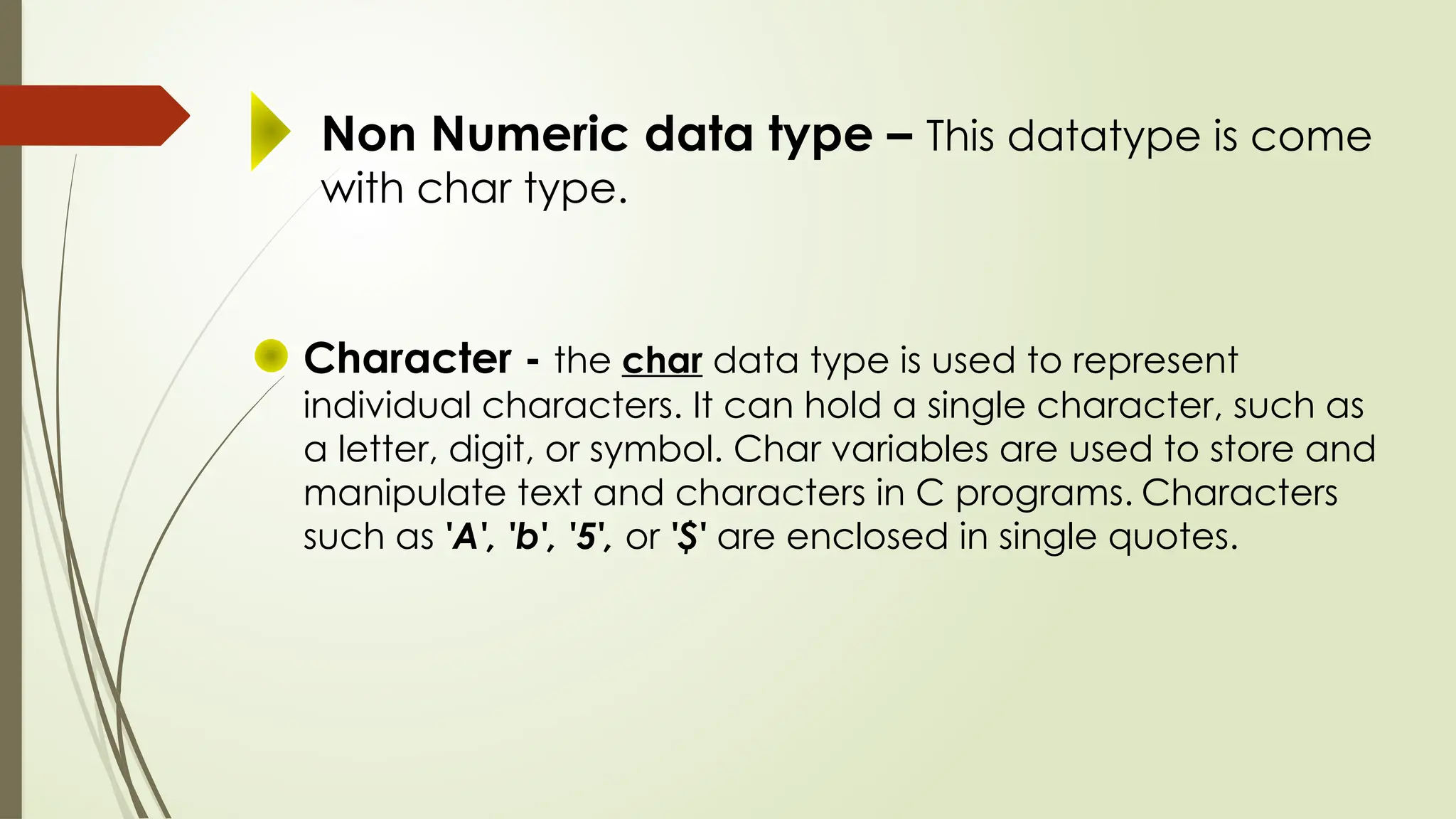 Non Numeric data type – This datatype is come with char type.

• Character - the char data type is used to represent individual characters. It can hold a single character, such as a letter, digit, or symbol. Char variables are used to store and manipulate text and characters in C programs. Characters such as 'A', 'b', '5', or '$' are enclosed in single quotes.